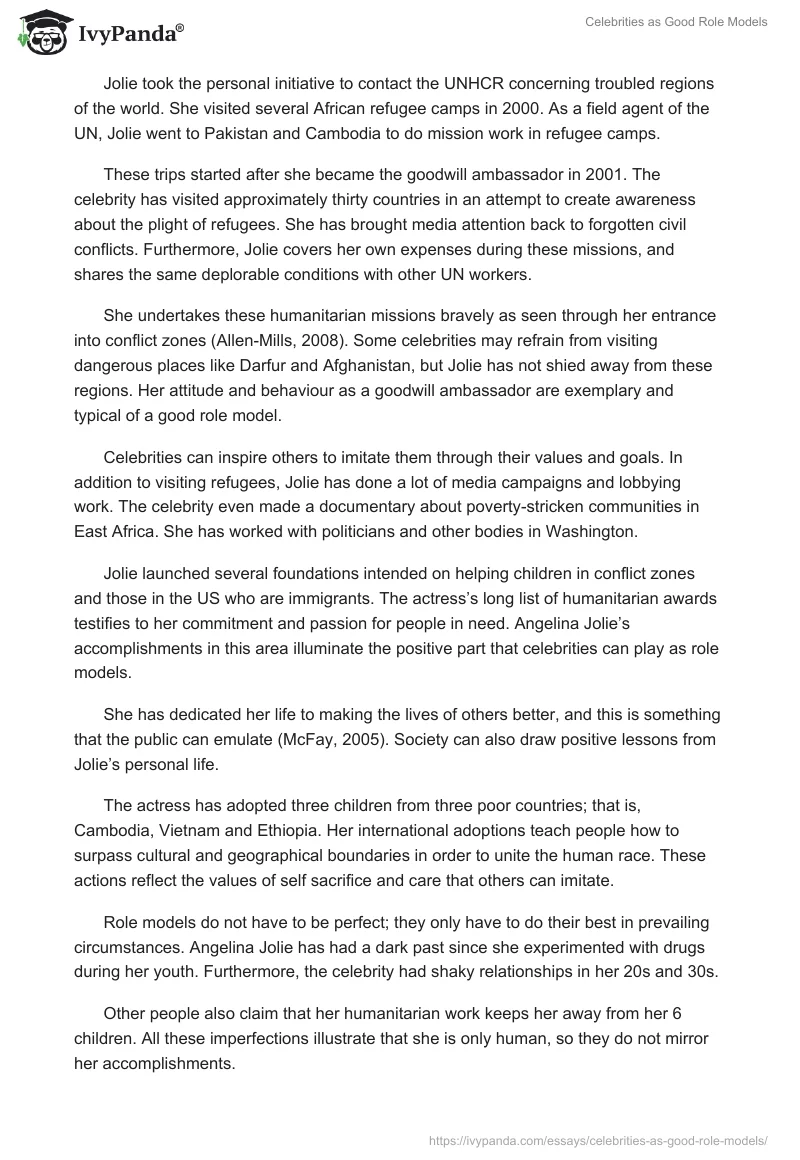 IvyPanda®

Celebrities as Good Role Models

Jolie took the personal initiative to contact the UNHCR concerning troubled regions of the world. She visited several African refugee camps in 2000. As a field agent of the UN, Jolie went to Pakistan and Cambodia to do mission work in refugee camps.

These trips started after she became the goodwill ambassador in 2001. The celebrity has visited approximately thirty countries in an attempt to create awareness about the plight of refugees. She has brought media attention back to forgotten civil conflicts. Furthermore, Jolie covers her own expenses during these missions, and shares the same deplorable conditions with other UN workers.

She undertakes these humanitarian missions bravely as seen through her entrance into conflict zones (Allen-Mills, 2008). Some celebrities may refrain from visiting dangerous places like Darfur and Afghanistan, but Jolie has not shied away from these regions. Her attitude and behaviour as a goodwill ambassador are exemplary and typical of a good role model.

Celebrities can inspire others to imitate them through their values and goals. In addition to visiting refugees, Jolie has done a lot of media campaigns and lobbying work. The celebrity even made a documentary about poverty-stricken communities in East Africa. She has worked with politicians and other bodies in Washington.

Jolie launched several foundations intended on helping children in conflict zones and those in the US who are immigrants. The actress's long list of humanitarian awards testifies to her commitment and passion for people in need. Angelina Jolie's accomplishments in this area illuminate the positive part that celebrities can play as role models.

She has dedicated her life to making the lives of others better, and this is something that the public can emulate (McFay, 2005). Society can also draw positive lessons from Jolie's personal life.

The actress has adopted three children from three poor countries; that is, Cambodia, Vietnam and Ethiopia. Her international adoptions teach people how to surpass cultural and geographical boundaries in order to unite the human race. These actions reflect the values of self sacrifice and care that others can imitate.

Role models do not have to be perfect; they only have to do their best in prevailing circumstances. Angelina Jolie has had a dark past since she experimented with drugs during her youth. Furthermore, the celebrity had shaky relationships in her 20s and 30s.

Other people also claim that her humanitarian work keeps her away from her 6 children. All these imperfections illustrate that she is only human, so they do not mirror her accomplishments.

https://ivypanda.com/essays/celebrities-as-good-role-models/